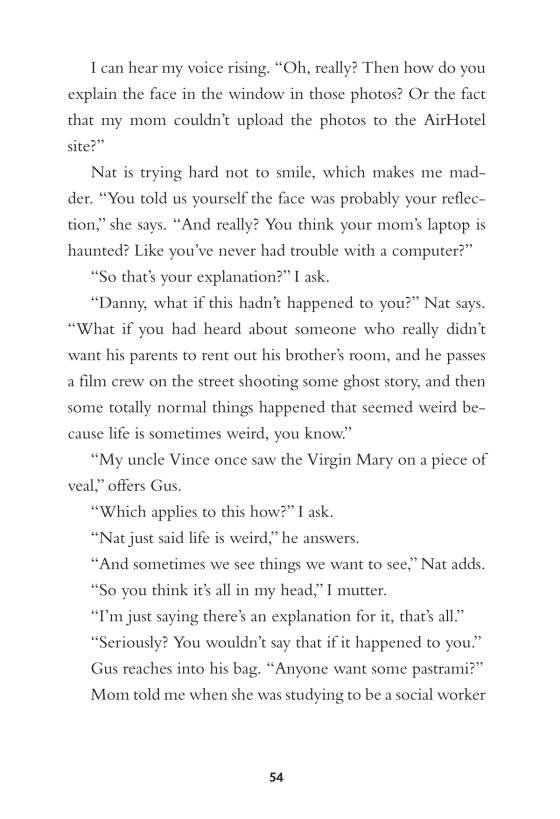 I can hear my voice rising. “Oh, really? Then how do you explain the face in the window in those photos? Or the fact that my mom couldn’t upload the photos to the AirHotel site?”

Nat is trying hard not to smile, which makes me madder. “You told us yourself the face was probably your reflection,” she says. “And really? You think your mom’s laptop is haunted? Like you’ve never had trouble with a computer?”

“So that’s your explanation?” I ask.

“Danny, what if this hadn’t happened to you?” Nat says. “What if you had heard about someone who really didn’t want his parents to rent out his brother’s room, and he passes a film crew on the street shooting some ghost story, and then some totally normal things happened that seemed weird because life is sometimes weird, you know.”

“My uncle Vince once saw the Virgin Mary on a piece of veal,” offers Gus.

“Which applies to this how?” I ask.

“Nat just said life is weird,” he answers.

“And sometimes we see things we want to see,” Nat adds.

“So you think it’s all in my head,” I mutter.

“I’m just saying there’s an explanation for it, that’s all.”

“Seriously? You wouldn’t say that if it happened to you.”

Gus reaches into his bag. “Anyone want some pastrami?”

Mom told me when she was studying to be a social worker

54